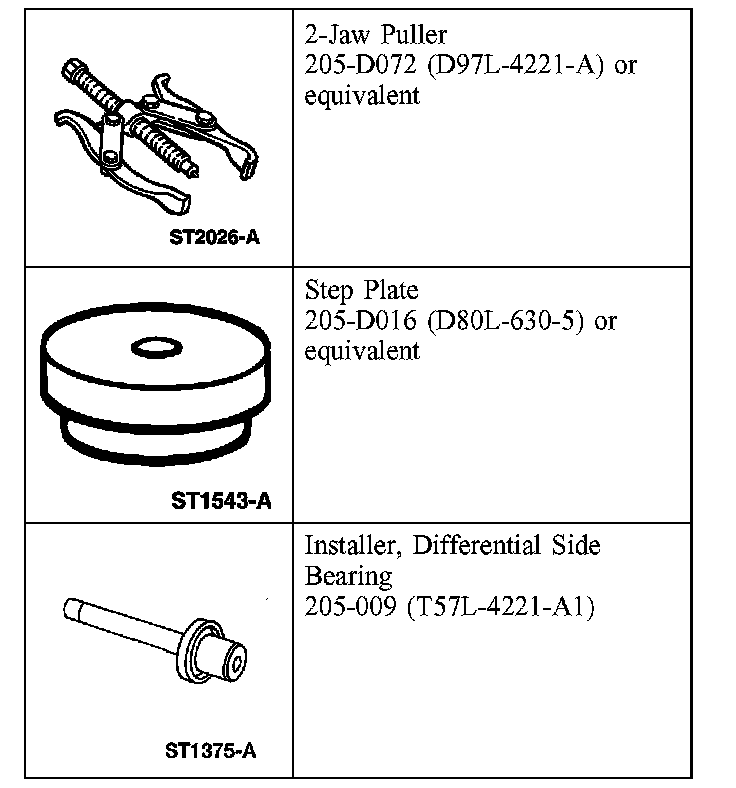 | | |
|---|---|
| ST2026-A | 2-Jaw Puller 205-D072 (D97L-4221-A) or equivalent |
| ST1543-A | Step Plate 205-D016 (D80L-630-5) or equivalent |
| ST1375-A | Installer, Differential Side Bearing 205-009 (T57L-4221-A1) |